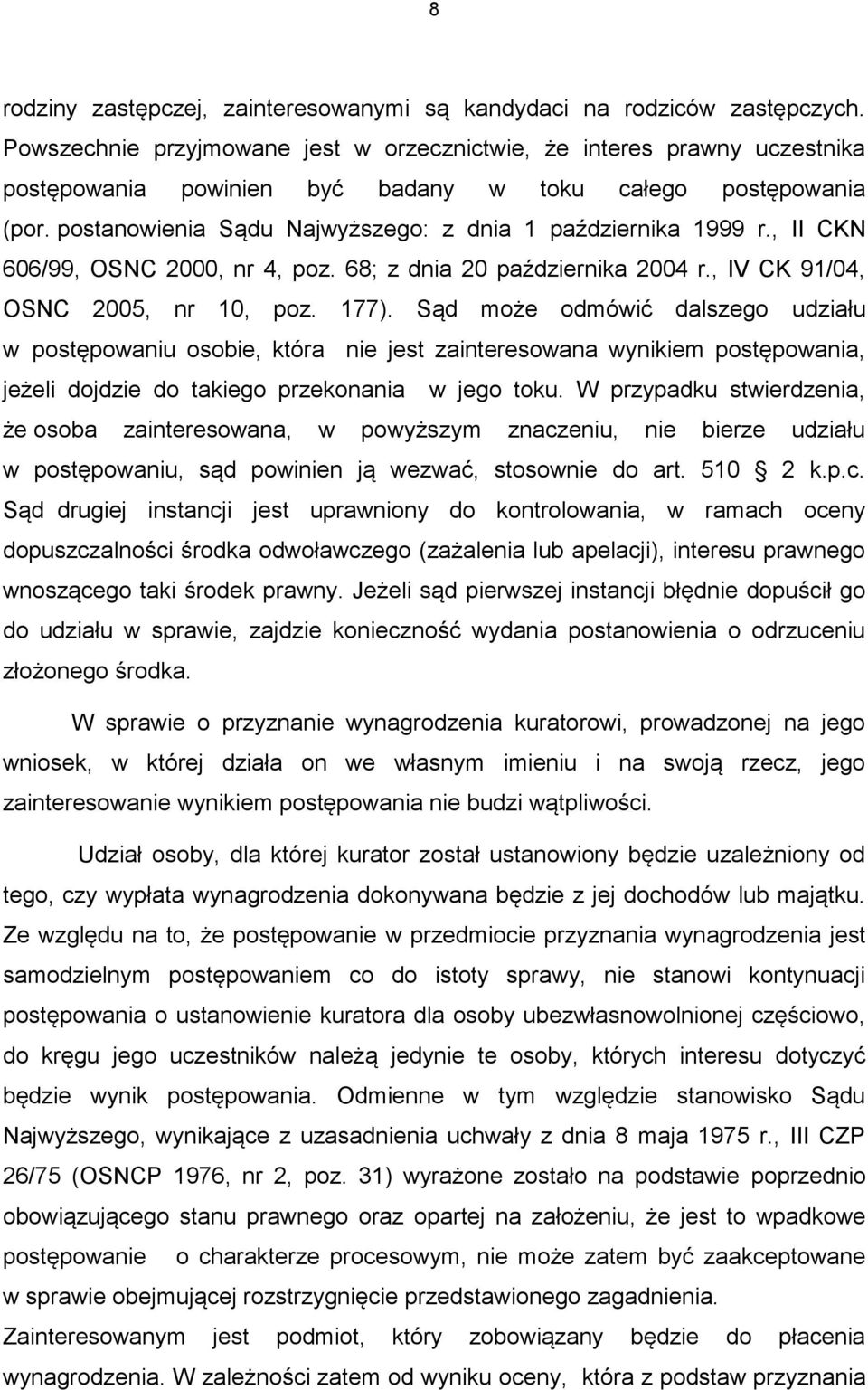 8

rodziny zastępczej, zainteresowanymi są kandydaci na rodziców zastępczych. Powszechnie przyjmowane jest w orzecznictwie, że interes prawny uczestnika postępowania powinien być badany w toku całego postępowania (por. postanowienia Sądu Najwyższego: z dnia 1 października 1999 r., II CKN 606/99, OSNC 2000, nr 4, poz. 68; z dnia 20 października 2004 r., IV CK 91/04, OSNC 2005, nr 10, poz. 177). Sąd może odmówić dalszego udziału w postępowaniu osobie, która nie jest zainteresowana wynikiem postępowania, jeżeli dojdzie do takiego przekonania w jego toku. W przypadku stwierdzenia, że osoba zainteresowana, w powyższym znaczeniu, nie bierze udziału w postępowaniu, sąd powinien ją wezwać, stosownie do art. 510 2 k.p.c. Sąd drugiej instancji jest uprawniony do kontrolowania, w ramach oceny dopuszczalności środka odwoławczego (zażalenia lub apelacji), interesu prawnego wnoszącego taki środek prawny. Jeżeli sąd pierwszej instancji błędnie dopuścił go do udziału w sprawie, zajdzie konieczność wydania postanowienia o odrzuceniu złożonego środka.

W sprawie o przyznanie wynagrodzenia kuratorowi, prowadzonej na jego wniosek, w której działa on we własnym imieniu i na swoją rzecz, jego zainteresowanie wynikiem postępowania nie budzi wątpliwości.

Udział osoby, dla której kurator został ustanowiony będzie uzależniony od tego, czy wypłata wynagrodzenia dokonywana będzie z jej dochodów lub majątku. Ze względu na to, że postępowanie w przedmiocie przyznania wynagrodzenia jest samodzielnym postępowaniem co do istoty sprawy, nie stanowi kontynuacji postępowania o ustanowienie kuratora dla osoby ubezwłasnowolnionej częściowo, do kręgu jego uczestników należą jedynie te osoby, których interesu dotyczyć będzie wynik postępowania. Odmienne w tym względzie stanowisko Sądu Najwyższego, wynikające z uzasadnienia uchwały z dnia 8 maja 1975 r., III CZP 26/75 (OSNCP 1976, nr 2, poz. 31) wyrażone zostało na podstawie poprzednio obowiązującego stanu prawnego oraz oparte na założeniu, że jest to wpadkowe postępowanie o charakterze procesowym, nie może zatem być zaakceptowane w sprawie obejmującej rozstrzygnięcie przedstawionego zagadnienia.
Zainteresowanym jest podmiot, który zobowiązany będzie do płacenia wynagrodzenia. W zależności zatem od wyniku oceny, która z podstaw przyznania